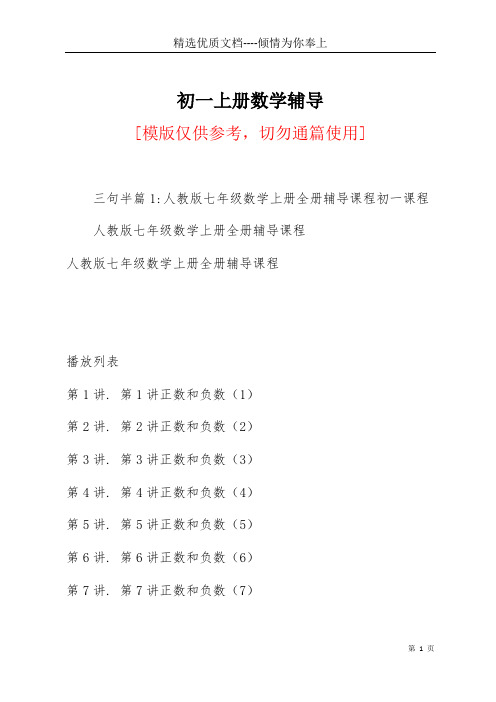 精选优质文档----倾情为你奉上

初一上册数学辅导

[模版仅供参考，切勿通篇使用]

三句半篇 1:人教版七年级数学上册全册辅导课程初一课程

人教版七年级数学上册全册辅导课程

人教版七年级数学上册全册辅导课程

播放列表

第 1 讲. 第 1 讲正数和负数（1）

第 2 讲. 第 2 讲正数和负数（2）

第 3 讲. 第 3 讲正数和负数（3）

第 4 讲. 第 4 讲正数和负数（4）

第 5 讲. 第 5 讲正数和负数（5）

第 6 讲. 第 6 讲正数和负数（6）

第 7 讲. 第 7 讲正数和负数（7）

第 1 页